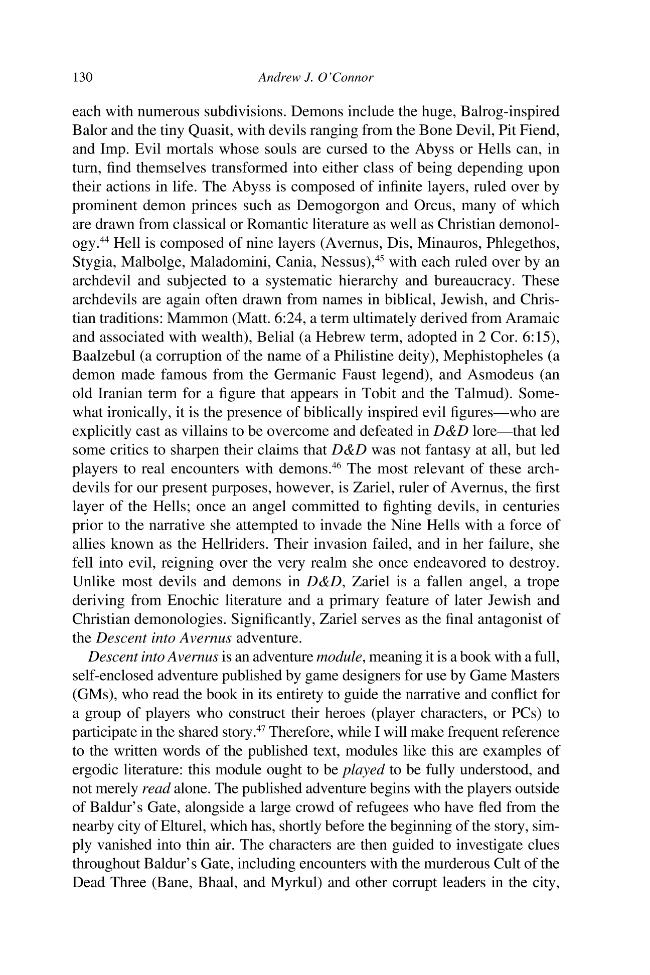 130 Andrew J. O'Connor

each with numerous subdivisions. Demons include the huge, Balrog-inspired Balor and the tiny Quasit, with devils ranging from the Bone Devil, Pit Fiend, and Imp. Evil mortals whose souls are cursed to the Abyss or Hells can, in turn, find themselves transformed into either class of being depending upon their actions in life. The Abyss is composed of infinite layers, ruled over by prominent demon princes such as Demogorgon and Orcus, many of which are drawn from classical or Romantic literature as well as Christian demonology.$^{44}$ Hell is composed of nine layers (Avernus, Dis, Minauros, Phlegethos, Stygia, Malbolge, Maladomini, Cania, Nessus),$^{45}$ with each ruled over by an archdevil and subjected to a systematic hierarchy and bureaucracy. These archdevils are again often drawn from names in biblical, Jewish, and Christian traditions: Mammon (Matt. 6:24, a term ultimately derived from Aramaic and associated with wealth), Belial (a Hebrew term, adopted in 2 Cor. 6:15), Baalzebul (a corruption of the name of a Philistine deity), Mephistopheles (a demon made famous from the Germanic Faust legend), and Asmodeus (an old Iranian term for a figure that appears in Tobit and the Talmud). Somewhat ironically, it is the presence of biblically inspired evil figures—who are explicitly cast as villains to be overcome and defeated in D&D lore—that led some critics to sharpen their claims that D&D was not fantasy at all, but led players to real encounters with demons.$^{46}$ The most relevant of these archdevils for our present purposes, however, is Zariel, ruler of Avernus, the first layer of the Hells; once an angel committed to fighting devils, in centuries prior to the narrative she attempted to invade the Nine Hells with a force of allies known as the Hellriders. Their invasion failed, and in her failure, she fell into evil, reigning over the very realm she once endeavored to destroy. Unlike most devils and demons in D&D, Zariel is a fallen angel, a trope deriving from Enochic literature and a primary feature of later Jewish and Christian demonologies. Significantly, Zariel serves as the final antagonist of the Descent into Avernus adventure.

Descent into Avernus is an adventure module, meaning it is a book with a full, self-enclosed adventure published by game designers for use by Game Masters (GMs), who read the book in its entirety to guide the narrative and conflict for a group of players who construct their heroes (player characters, or PCs) to participate in the shared story.$^{47}$ Therefore, while I will make frequent reference to the written words of the published text, modules like this are examples of ergodic literature: this module ought to be played to be fully understood, and not merely read alone. The published adventure begins with the players outside of Baldur's Gate, alongside a large crowd of refugees who have fled from the nearby city of Elturel, which has, shortly before the beginning of the story, simply vanished into thin air. The characters are then guided to investigate clues throughout Baldur's Gate, including encounters with the murderous Cult of the Dead Three (Bane, Bhaal, and Myrkul) and other corrupt leaders in the city,